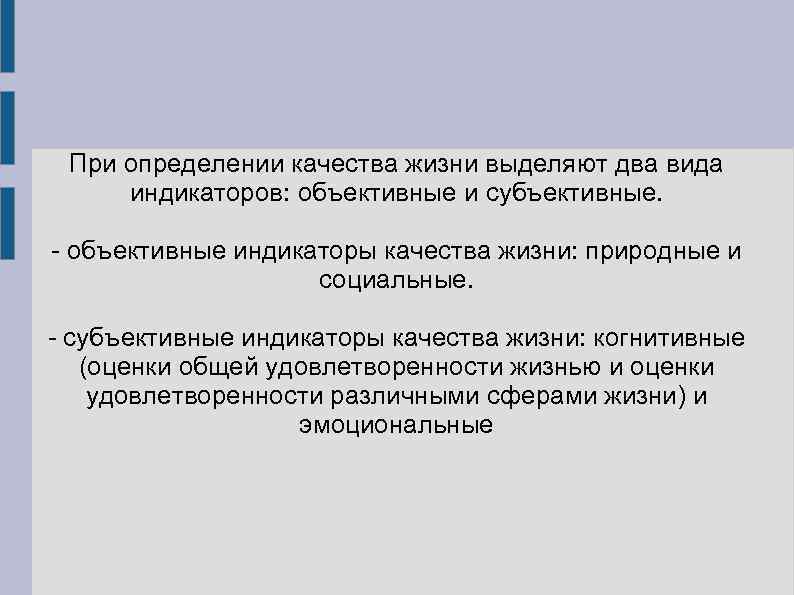 При определении качества жизни выделяют два вида индикаторов: объективные и субъективные.

- объективные индикаторы качества жизни: природные и социальные.

- субъективные индикаторы качества жизни: когнитивные (оценки общей удовлетворенности жизнью и оценки удовлетворенности различными сферами жизни) и эмоциональные